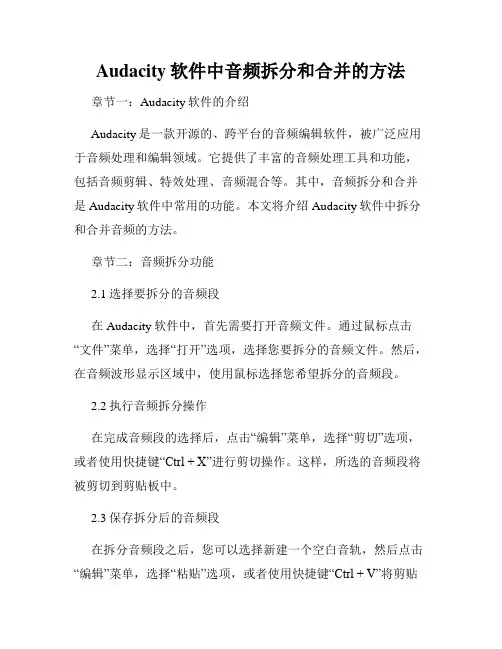 Audacity 软件中音频拆分和合并的方法

章节一：Audacity 软件的介绍

Audacity 是一款开源的、跨平台的音频编辑软件，被广泛应用于音频处理和编辑领域。它提供了丰富的音频处理工具和功能，包括音频剪辑、特效处理、音频混合等。其中，音频拆分和合并是 Audacity 软件中常用的功能。本文将介绍 Audacity 软件中拆分和合并音频的方法。

章节二：音频拆分功能

2.1 选择要拆分的音频段

在 Audacity 软件中，首先需要打开音频文件。通过鼠标点击“文件”菜单，选择“打开”选项，选择您要拆分的音频文件。然后，在音频波形显示区域中，使用鼠标选择您希望拆分的音频段。

2.2 执行音频拆分操作

在完成音频段的选择后，点击“编辑”菜单，选择“剪切”选项，或者使用快捷键“Ctrl + X”进行剪切操作。这样，所选的音频段将被剪切到剪贴板中。

2.3 保存拆分后的音频段

在拆分音频段之后，您可以选择新建一个空白音轨，然后点击“编辑”菜单，选择“粘贴”选项，或者使用快捷键“Ctrl + V”将剪贴